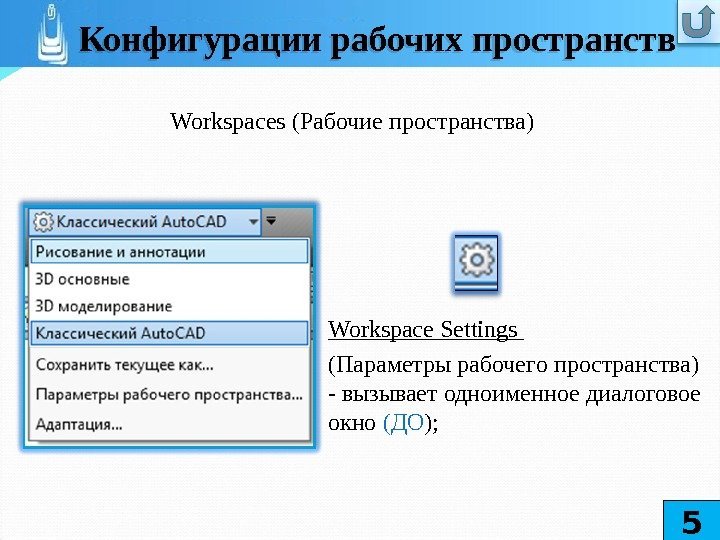 Конфигурации рабочих пространств

Workspaces (Рабочие пространства)

Классический AutoCAD

Рисование и аннотации
3D основные
3D моделирование
Классический AutoCAD
Сохранить текущее как...
Параметры рабочего пространства...
Адаптация...

Workspace Settings

(Параметры рабочего пространства) - вызывает одноименное диалоговое окно (ДО);

5